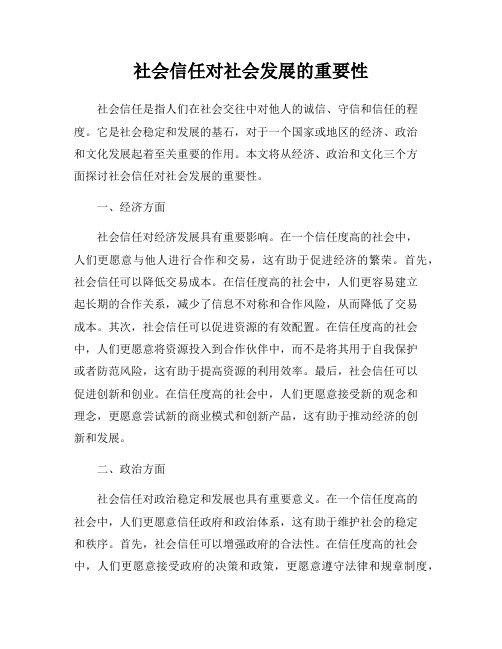 社会信任对社会发展的重要性

社会信任是指人们在社会交往中对他人的诚信、守信和信任的程度。它是社会稳定和发展的基石，对于一个国家或地区的经济、政治和文化发展起着至关重要的作用。本文将从经济、政治和文化三个方面探讨社会信任对社会发展的重要性。

一、经济方面

社会信任对经济发展具有重要影响。在一个信任度高的社会中，人们更愿意与他人进行合作和交易，这有助于促进经济的繁荣。首先，社会信任可以降低交易成本。在信任度高的社会中，人们更容易建立起长期的合作关系，减少了信息不对称和合作风险，从而降低了交易成本。其次，社会信任可以促进资源的有效配置。在信任度高的社会中，人们更愿意将资源投入到合作伙伴中，而不是将其用于自我保护或者防范风险，这有助于提高资源的利用效率。最后，社会信任可以促进创新和创业。在信任度高的社会中，人们更愿意接受新的观念和理念，更愿意尝试新的商业模式和创新产品，这有助于推动经济的创新和发展。

二、政治方面

社会信任对政治稳定和发展也具有重要意义。在一个信任度高的社会中，人们更愿意信任政府和政治体系，这有助于维护社会的稳定和秩序。首先，社会信任可以增强政府的合法性。在信任度高的社会中，人们更愿意接受政府的决策和政策，更愿意遵守法律和规章制度，